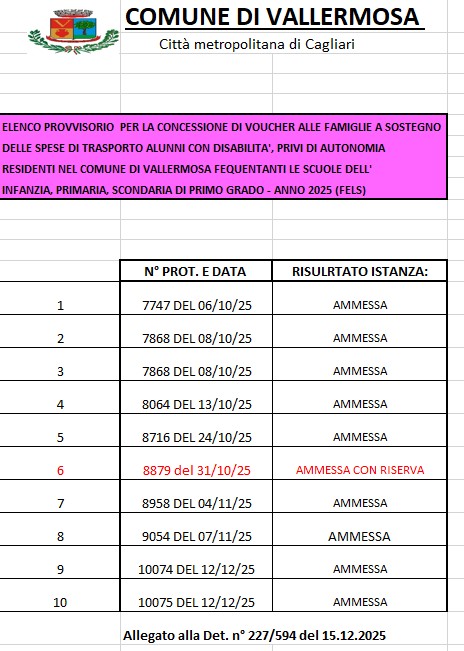 COMUNE DI VALLERMOSA
Città metropolitana di Cagliari

ELENCO PROVVISORIO PER LA CONCESSIONE DI VOUCHER ALLE FAMIGLIE A SOSTEGNO DELLE SPESE DI TRASPORTO ALUNNI CON DISABILITA', PRIVI DI AUTONOMIA RESIDENTI NEL COMUNE DI VALLERMOSA FEQUENTANTI LE SCUOLE DELL' INFANZIA, PRIMARIA, SCONDARIA DI PRIMO GRADO - ANNO 2025 (FELS)

| | N° PROT. E DATA | RISULRTATO ISTANZA: |
|---|---|---|
| 1 | 7747 DEL 06/10/25 | AMMESSA |
| 2 | 7868 DEL 08/10/25 | AMMESSA |
| 3 | 7868 DEL 08/10/25 | AMMESSA |
| 4 | 8064 DEL 13/10/25 | AMMESSA |
| 5 | 8716 DEL 24/10/25 | AMMESSA |
| 6 | 8879 del 31/10/25 | AMMESSA CON RISERVA |
| 7 | 8958 DEL 04/11/25 | AMMESSA |
| 8 | 9054 DEL 07/11/25 | AMMESSA |
| 9 | 10074 DEL 12/12/25 | AMMESSA |
| 10 | 10075 DEL 12/12/25 | AMMESSA |

Allegato alla Det. n° 227/594 del 15.12.2025